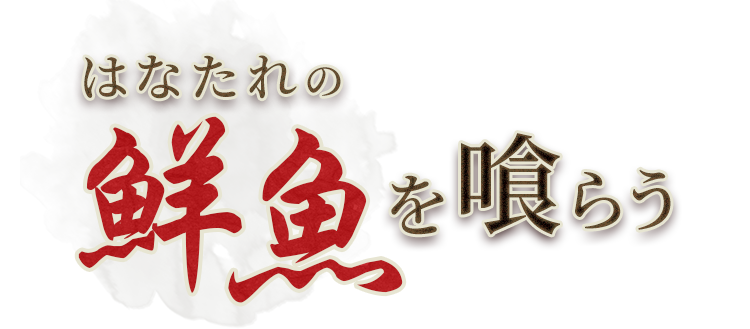 はなたれの

鮮魚を喰らう